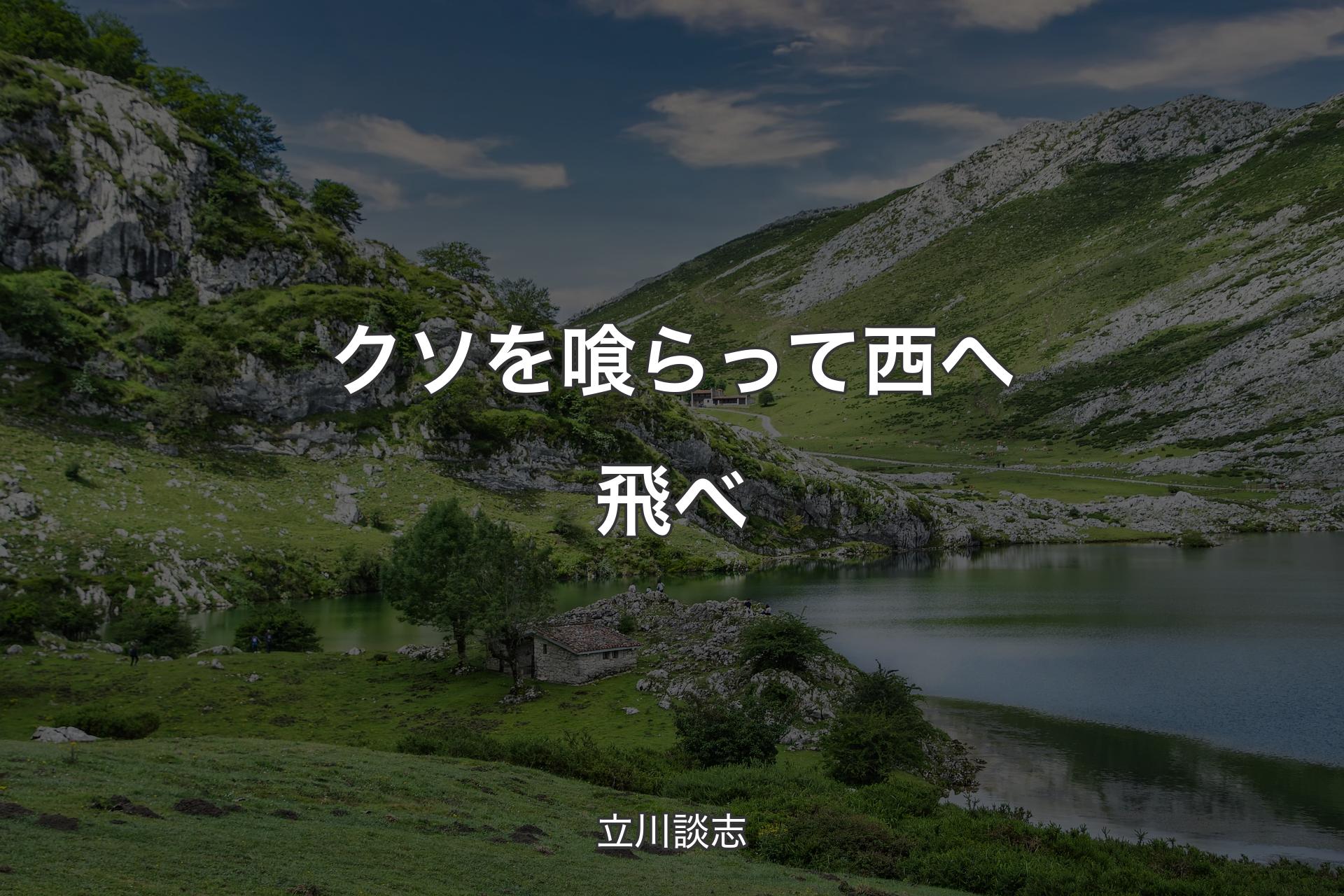 クソを喰らって西へ飛べ

立川談志